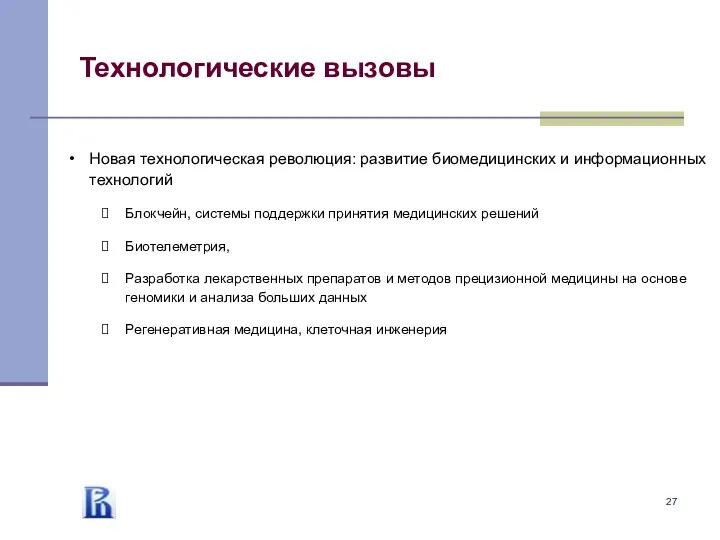 Технологические вызовы

• Новая технологическая революция: развитие биомедицинских и информационных технологий

 Блокчейн, системы поддержки принятия медицинских решений

 Биотелеметрия,

 Разработка лекарственных препаратов и методов прецизионной медицины на основе геномики и анализа больших данных

 Регенеративная медицина, клеточная инженерия

27